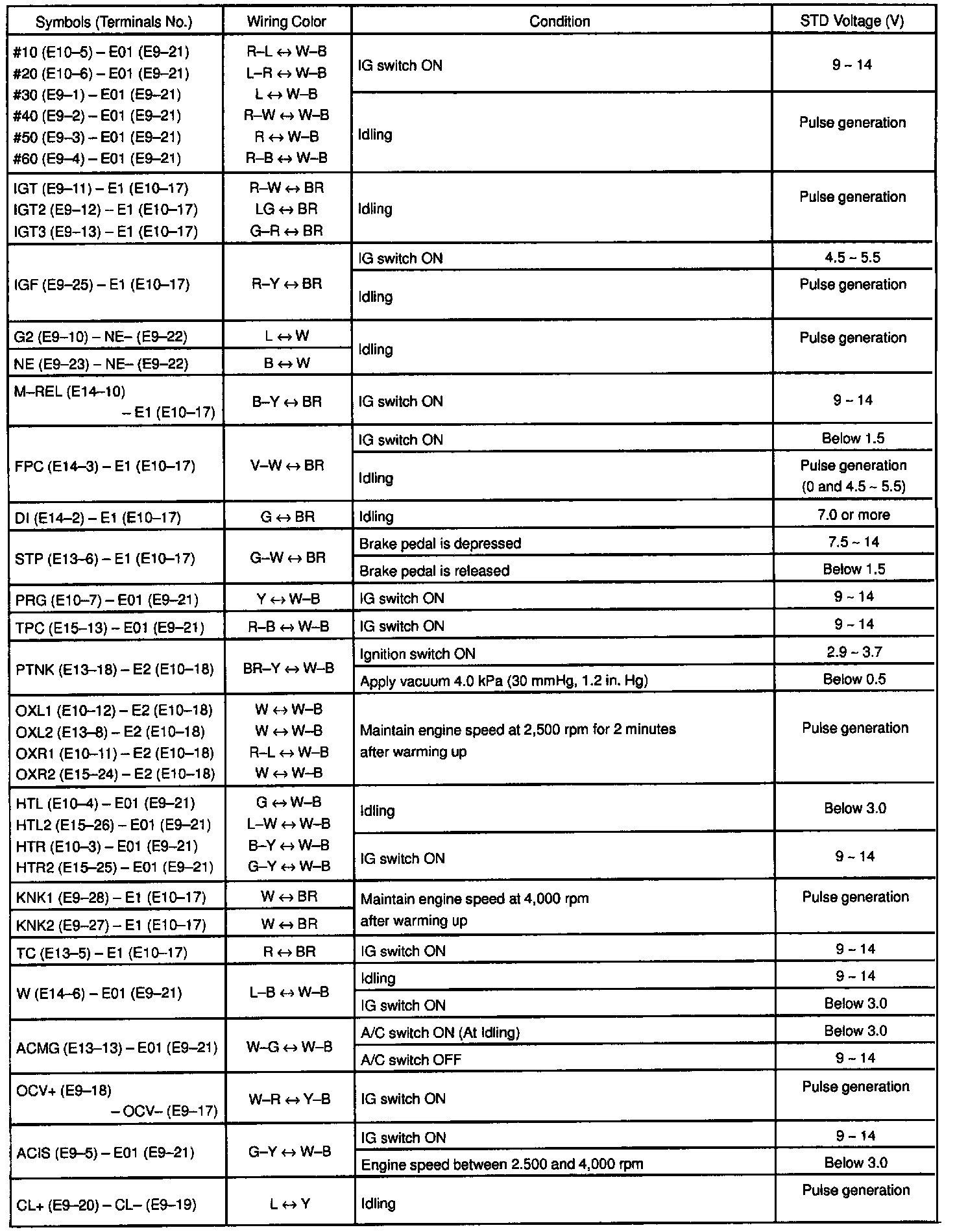 | Symbols (Terminals No.) | Wiring Color | Condition | STD Voltage (V) |
|---|---|---|---|
| #10 (E10–5) – E01 (E9–21) #20 (E10–6) – E01 (E9–21) #30 (E9–1) – E01 (E9–21) #40 (E9–2) – E01 (E9–21) #50 (E9–3) – E01 (E9–21) #60 (E9–4) – E01 (E9–21) | R–L ↔ W–B L–R ↔ W–B L ↔ W–B R–W ↔ W–B R ↔ W–B R–B ↔ W–B | IG switch ON | 9 ~ 14 |
| | | Idling | Pulse generation |
| IGT (E9–11) – E1 (E10–17) IGT2 (E9–12) – E1 (E10–17) IGT3 (E9–13) – E1 (E10–17) | R–W ↔ BR LG ↔ BR G–R ↔ BR | Idling | Pulse generation |
| IGF (E9–25) – E1 (E10–17) | R–Y ↔ BR | IG switch ON | 4.5 ~ 5.5 |
| | | Idling | Pulse generation |
| G2 (E9–10) – NE– (E9–22) | L ↔ W | Idling | Pulse generation |
| NE (E9–23) – NE– (E9–22) | B ↔ W | | |
| M–REL (E14–10) – E1 (E10–17) | B–Y ↔ BR | IG switch ON | 9 ~ 14 |
| FPC (E14–3) – E1 (E10–17) | V–W ↔ BR | IG switch ON | Below 1.5 |
| | | Idling | Pulse generation (0 and 4.5 ~ 5.5) |
| DI (E14–2) – E1 (E10–17) | G ↔ BR | Idling | 7.0 or more |
| STP (E13–6) – E1 (E10–17) | G–W ↔ BR | Brake pedal is depressed | 7.5 ~ 14 |
| | | Brake pedal is released | Below 1.5 |
| PRG (E10–7) – E01 (E9–21) | Y ↔ W–B | IG switch ON | 9 ~ 14 |
| TPC (E15–13) – E01 (E9–21) | R–B ↔ W–B | IG switch ON | 9 ~ 14 |
| PTNK (E13–18) – E2 (E10–18) | BR–Y ↔ W–B | Ignition switch ON | 2.9 ~ 3.7 |
| | | Apply vacuum 4.0 kPa (30 mmHg, 1.2 in. Hg) | Below 0.5 |
| OXL1 (E10–12) – E2 (E10–18) OXL2 (E13–8) – E2 (E10–18) OXR1 (E10–11) – E2 (E10–18) OXR2 (E15–24) – E2 (E10–18) | W ↔ W–B W ↔ W–B R–L ↔ W–B W ↔ W–B | Maintain engine speed at 2,500 rpm for 2 minutes after warming up | Pulse generation |
| HTL (E10–4) – E01 (E9–21) HTL2 (E15–26) – E01 (E9–21) HTR (E10–3) – E01 (E9–21) HTR2 (E15–25) – E01 (E9–21) | G ↔ W–B L–W ↔ W–B B–Y ↔ W–B G–Y ↔ W–B | Idling | Below 3.0 |
| | | IG switch ON | 9 ~ 14 |
| KNK1 (E9–28) – E1 (E10–17) | W ↔ BR | Maintain engine speed at 4,000 rpm after warming up | Pulse generation |
| KNK2 (E9–27) – E1 (E10–17) | W ↔ BR | | |
| TC (E13–5) – E1 (E10–17) | R ↔ BR | IG switch ON | 9 ~ 14 |
| W (E14–6) – E01 (E9–21) | L–B ↔ W–B | Idling | 9 ~ 14 |
| | | IG switch ON | Below 3.0 |
| ACMG (E13–13) – E01 (E9–21) | W–G ↔ W–B | A/C switch ON (At Idling) | Below 3.0 |
| | | A/C switch OFF | 9 ~ 14 |
| OCV+ (E9–18) – OCV– (E9–17) | W–R ↔ Y–B | IG switch ON | Pulse generation |
| ACIS (E9–5) – E01 (E9–21) | G–Y ↔ W–B | IG switch ON | 9 ~ 14 |
| | | Engine speed between 2.500 and 4,000 rpm | Below 3.0 |
| CL+ (E9–20) – CL– (E9–19) | L ↔ Y | Idling | Pulse generation |